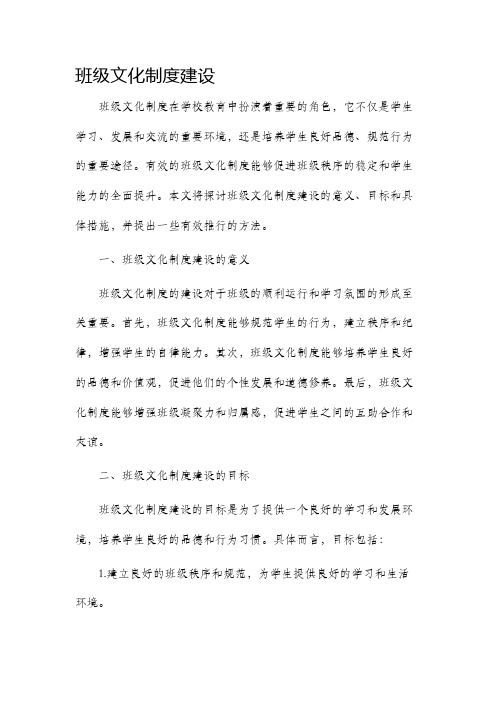 班级文化制度建设

班级文化制度在学校教育中扮演着重要的角色，它不仅是学生学习、发展和交流的重要环境，还是培养学生良好品德、规范行为的重要途径。有效的班级文化制度能够促进班级秩序的稳定和学生能力的全面提升。本文将探讨班级文化制度建设的意义、目标和具体措施，并提出一些有效推行的方法。

一、班级文化制度建设的意义

班级文化制度的建设对于班级的顺利运行和学习氛围的形成至关重要。首先，班级文化制度能够规范学生的行为，建立秩序和纪律，增强学生的自律能力。其次，班级文化制度能够培养学生良好的品德和价值观，促进他们的个性发展和道德修养。最后，班级文化制度能够增强班级凝聚力和归属感，促进学生之间的互助合作和友谊。

二、班级文化制度建设的目标

班级文化制度建设的目标是为了提供一个良好的学习和发展环境，培养学生良好的品德和行为习惯。具体而言，目标包括：

1.建立良好的班级秩序和规范，为学生提供良好的学习和生活环境。